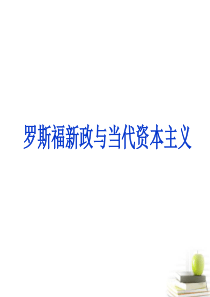 罗斯福新政与当代资本主义